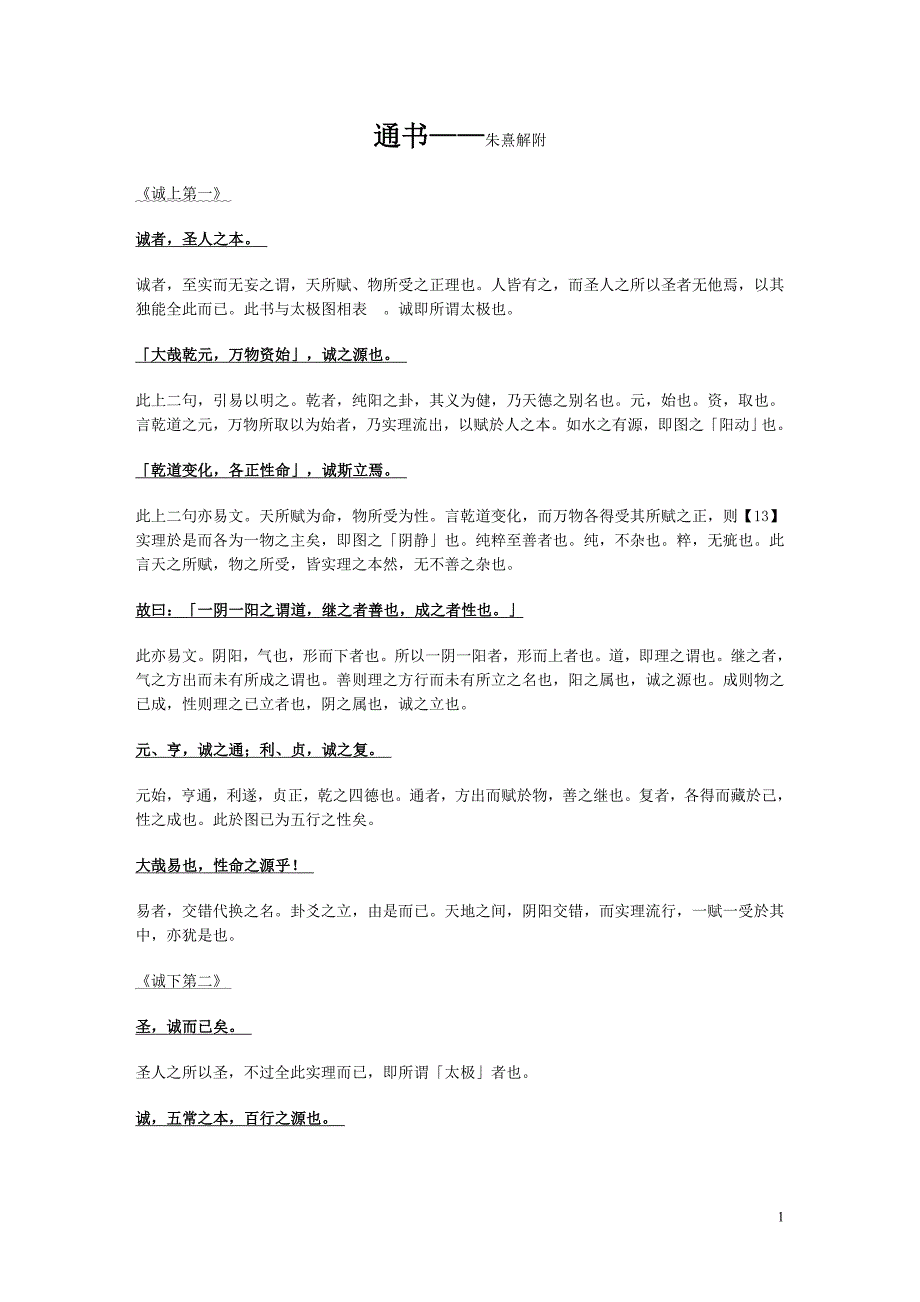 通书——朱熹解附

《诚上第一》

诚者，圣人之本。

诚者，至实而无妄之谓，天所赋、物所受之正理也。人皆有之，而圣人之所以圣者无他焉，以其独能全此而已。此书与太极图相表 。诚即所谓太极也。

「大哉乾元，万物资始」，诚之源也。

此上二句，引易以明之。乾者，纯阳之卦，其义为健，乃天德之别名也。元，始也。资，取也。言乾道之元，万物所取以为始者，乃实理流出，以赋於人之本。如水之有源，即图之「阳动」也。

「乾道变化，各正性命」，诚斯立焉。

此上二句亦易文。天所赋为命，物所受为性。言乾道变化，而万物各得受其所赋之正，则【13】实理於是而各为一物之主矣，即图之「阴静」也。纯粹至善者也。纯，不杂也。粹，无疵也。此言天之所赋，物之所受，皆实理之本然，无不善之杂也。

故曰：「一阴一阳之谓道，继之者善也，成之者性也。」

此亦易文。阴阳，气也，形而下者也。所以一阴一阳者，形而上者也。道，即理之谓也。继之者，气之方出而未有所成之谓也。善则理之方行而未有所立之名也，阳之属也，诚之源也。成则物之已成，性则理之已立者也，阴之属也，诚之立也。

元、亨，诚之通；利、贞，诚之复。

元始，亨通，利遂，贞正，乾之四德也。通者，方出而赋於物，善之继也。复者，各得而藏於己，性之成也。此於图已为五行之性矣。

大哉易也，性命之源乎！

易者，交错代换之名。卦爻之立，由是而已。天地之间，阴阳交错，而实理流行，一赋一受於其中，亦犹是也。

《诚下第二》

圣，诚而已矣。

圣人之所以圣，不过全此实理而已，即所谓「太极」者也。

诚，五常之本，百行之源也。

1